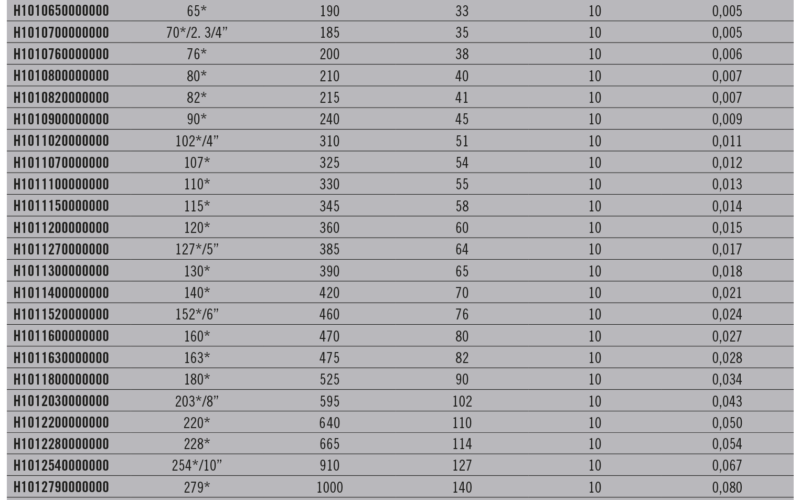 | H1010650000000 | 65* | 190 | 33 | 10 | 0,005 |
|---|---|---|---|---|---|
| H1010700000000 | 70*/2. 3/4" | 185 | 35 | 10 | 0,005 |
| H1010760000000 | 76* | 200 | 38 | 10 | 0,006 |
| H1010800000000 | 80* | 210 | 40 | 10 | 0,007 |
| H1010820000000 | 82* | 215 | 41 | 10 | 0,007 |
| H1010900000000 | 90* | 240 | 45 | 10 | 0,009 |
| H1011020000000 | 102*/4" | 310 | 51 | 10 | 0,011 |
| H1011070000000 | 107* | 325 | 54 | 10 | 0,012 |
| H1011100000000 | 110* | 330 | 55 | 10 | 0,013 |
| H1011150000000 | 115* | 345 | 58 | 10 | 0,014 |
| H1011200000000 | 120* | 360 | 60 | 10 | 0,015 |
| H1011270000000 | 127*/5" | 385 | 64 | 10 | 0,017 |
| H1011300000000 | 130* | 390 | 65 | 10 | 0,018 |
| H1011400000000 | 140* | 420 | 70 | 10 | 0,021 |
| H1011520000000 | 152*/6" | 460 | 76 | 10 | 0,024 |
| H1011600000000 | 160* | 470 | 80 | 10 | 0,027 |
| H1011630000000 | 163* | 475 | 82 | 10 | 0,028 |
| H1011800000000 | 180* | 525 | 90 | 10 | 0,034 |
| H1012030000000 | 203*/8" | 595 | 102 | 10 | 0,043 |
| H1012200000000 | 220* | 640 | 110 | 10 | 0,050 |
| H1012280000000 | 228* | 665 | 114 | 10 | 0,054 |
| H1012540000000 | 254*/10" | 910 | 127 | 10 | 0,067 |
| H1012790000000 | 279* | 1000 | 140 | 10 | 0,080 |